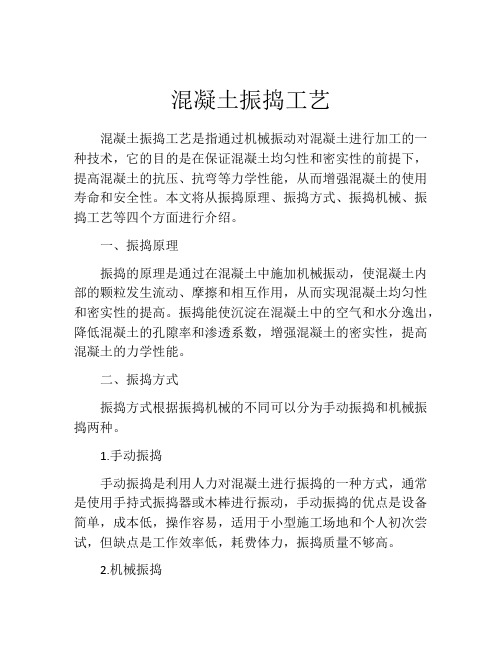 混凝土振捣工艺

混凝土振捣工艺是指通过机械振动对混凝土进行加工的一种技术，它的目的是在保证混凝土均匀性和密实性的前提下，提高混凝土的抗压、抗弯等力学性能，从而增强混凝土的使用寿命和安全性。本文将从振捣原理、振捣方式、振捣机械、振捣工艺等四个方面进行介绍。

一、振捣原理

振捣的原理是通过在混凝土中施加机械振动，使混凝土内部的颗粒发生流动、摩擦和相互作用，从而实现混凝土均匀性和密实性的提高。振捣能使沉淀在混凝土中的空气和水分逸出，降低混凝土的孔隙率和渗透系数，增强混凝土的密实性，提高混凝土的力学性能。

二、振捣方式

振捣方式根据振捣机械的不同可以分为手动振捣和机械振捣两种。

1.手动振捣

手动振捣是利用人力对混凝土进行振捣的一种方式，通常是使用手持式振捣器或木棒进行振动，手动振捣的优点是设备简单，成本低，操作容易，适用于小型施工场地和个人初次尝试，但缺点是工作效率低，耗费体力，振捣质量不够高。

2.机械振捣